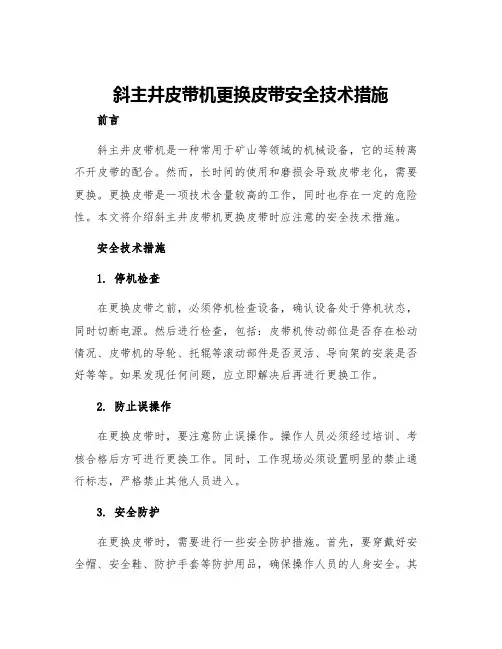 斜主井皮带机更换皮带安全技术措施

前言

斜主井皮带机是一种常用于矿山等领域的机械设备，它的运转离不开皮带的配合。然而，长时间的使用和磨损会导致皮带老化，需要更换。更换皮带是一项技术含量较高的工作，同时也存在一定的危险性。本文将介绍斜主井皮带机更换皮带时应注意的安全技术措施。

安全技术措施

1. 停机检查

在更换皮带之前，必须停机检查设备，确认设备处于停机状态，同时切断电源。然后进行检查，包括：皮带机传动部位是否存在松动情况、皮带机的导轮、托辊等滚动部件是否灵活、导向架的安装是否好等等。如果发现任何问题，应立即解决后再进行更换工作。

2. 防止误操作

在更换皮带时，要注意防止误操作。操作人员必须经过培训、考核合格后方可进行更换工作。同时，工作现场必须设置明显的禁止通行标志，严格禁止其他人员进入。

3. 安全防护

在更换皮带时，需要进行一些安全防护措施。首先，要穿戴好安全帽、安全鞋、防护手套等防护用品，确保操作人员的人身安全。其